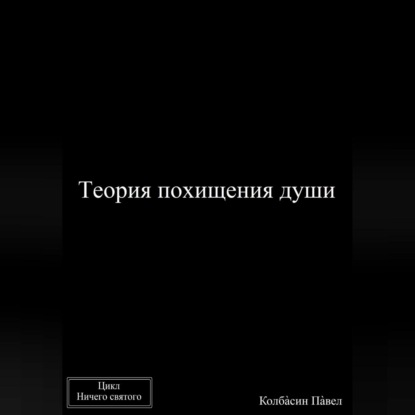 Теория похищения души

Цикл
Ничего святого

Колба̀син Па̀вел